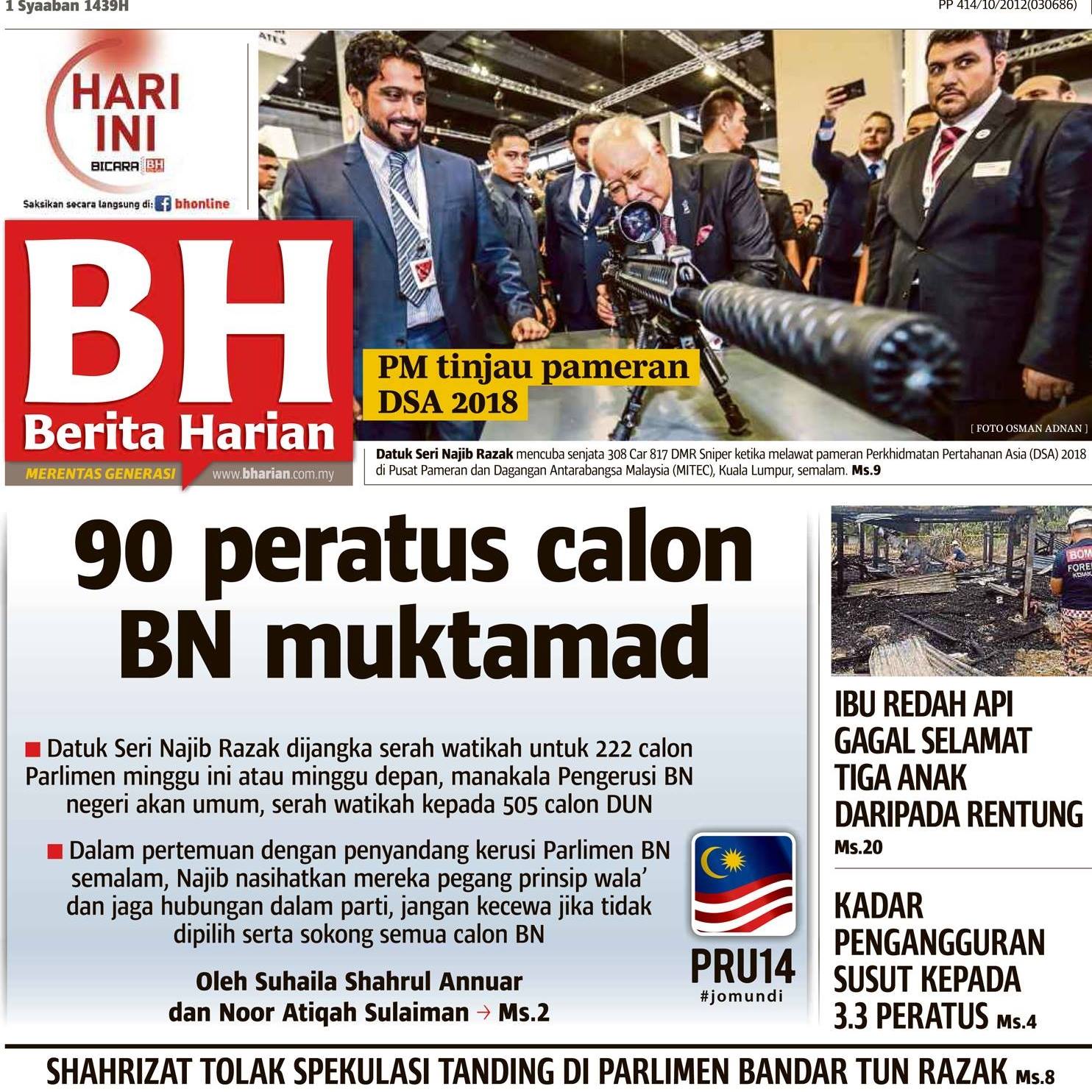 1 Syaaban 1439H

PP 414/10/2012(030686)

HARI INI
BICARA BH
Saksikan secara langsung di: bhonline

BH
Berita Harian
MERENTAS GENERASI
www.bharian.com.my

PM tinjau pameran DSA 2018

[ FOTO OSMAN ADNAN ]

Datuk Seri Najib Razak mencuba senjata 308 Car 817 DMR Sniper ketika melawat pameran Perkhidmatan Pertahanan Asia (DSA) 2018 di Pusat Pameran dan Dagangan Antarabangsa Malaysia (MITEC), Kuala Lumpur, semalam. Ms.9

90 peratus calon BN muktamad

Datuk Seri Najib Razak dijangka serah watikah untuk 222 calon Parlimen minggu ini atau minggu depan, manakala Pengerusi BN negeri akan umum, serah watikah kepada 505 calon DUN

Dalam pertemuan dengan penyandang kerusi Parlimen BN semalam, Najib nasihatkan mereka pegang prinsip wala' dan jaga hubungan dalam parti, jangan kecewa jika tidak dipilih serta sokong semua calon BN

Oleh Suhaila Shahrul Annuar dan Noor Atiqah Sulaiman → Ms.2

PRU14
#jomundi

IBU REDAH API GAGAL SELAMAT TIGA ANAK DARIPADA RENTUNG
Ms.20

KADAR PENGANGGURAN SUSUT KEPADA 3.3 PERATUS Ms.4

SHAHRIZAT TOLAK SPEKULASI TANDING DI PARLIMEN BANDAR TUN RAZAK Ms.8